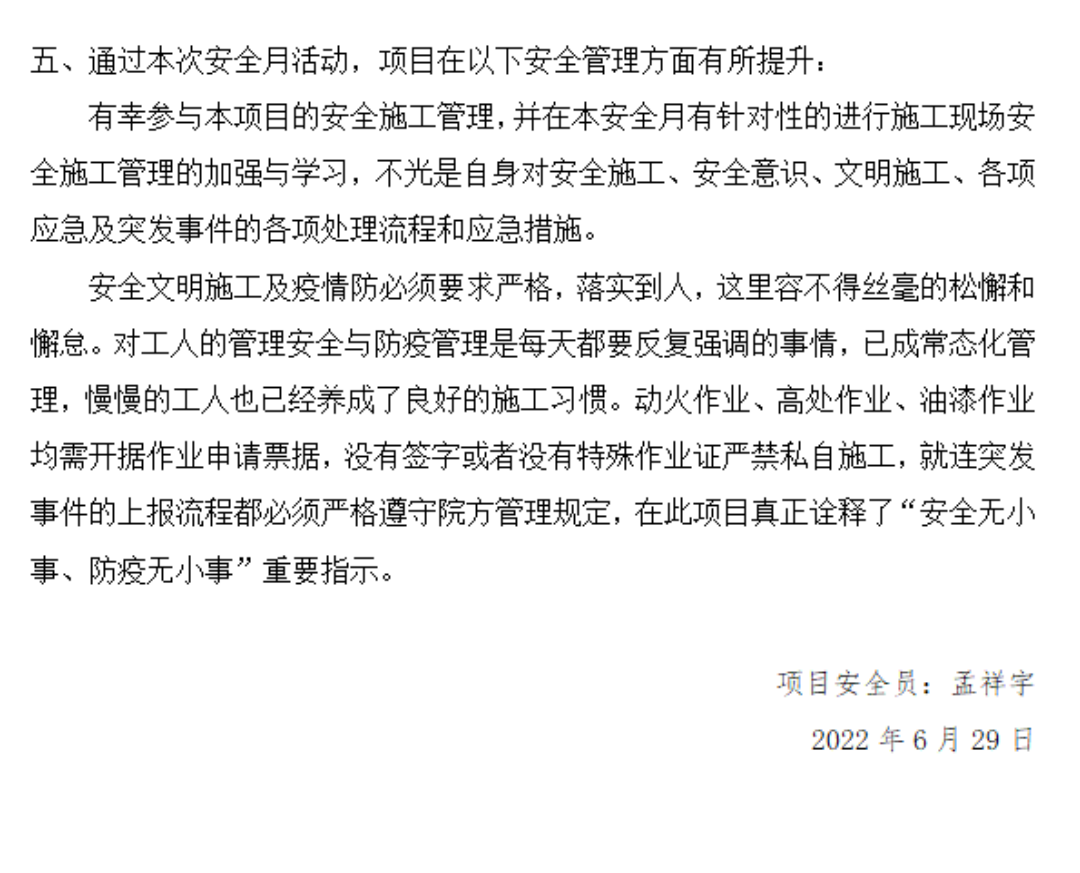 五、通过本次安全月活动，项目在以下安全管理方面有所提升：

有幸参与本项目的安全施工管理，并在本安全月有针对性的进行施工现场安全施工管理的加强与学习，不光是自身对安全施工、安全意识、文明施工、各项应急及突发事件的各项处理流程和应急措施。

安全文明施工及疫情防必须要求严格，落实到人，这里容不得丝毫的松懈和懈怠。对工人的管理安全与防疫管理是每天都要反复强调的事情，已成常态化管理，慢慢的工人也已经养成了良好的施工习惯。动火作业、高处作业、油漆作业均需开据作业申请票据，没有签字或者没有特殊作业证严禁私自施工，就连突发事件的上报流程都必须严格遵守院方管理规定，在此项目真正诠释了“安全无小事、防疫无小事”重要指示。

项目安全员：孟祥宇

2022年6月29日